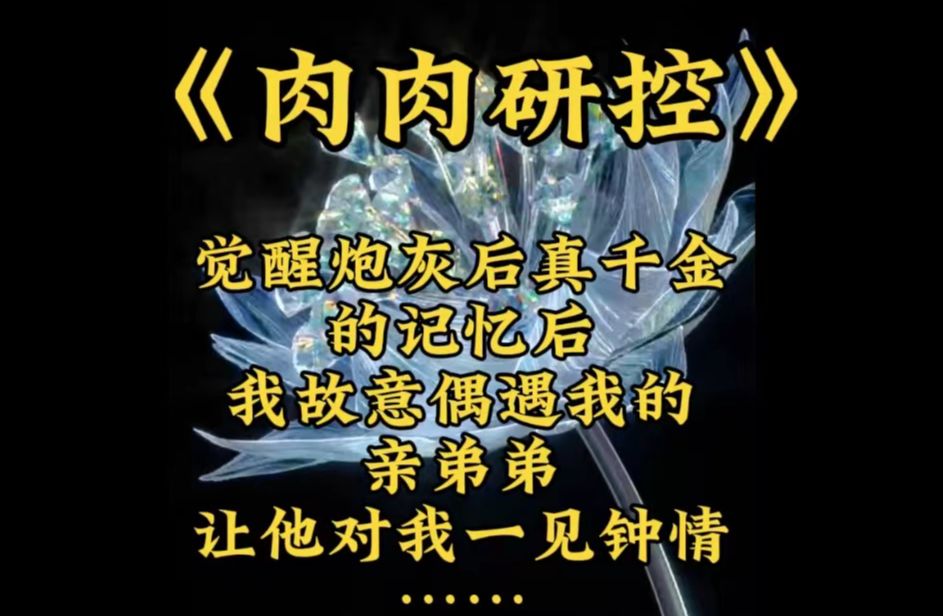 《肉肉研控》

觉醒炮灰后真千金
的记忆后
我故意偶遇我的
亲弟弟
让他对我一见钟情
……